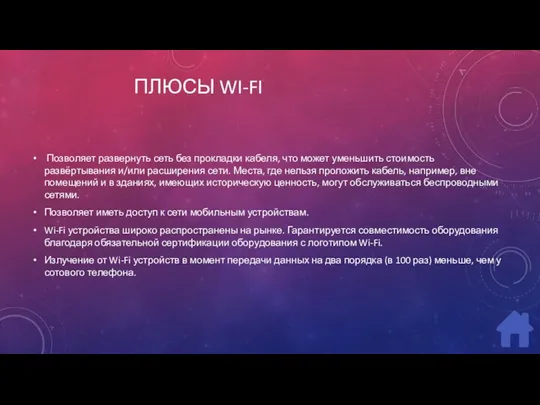 ПЛЮСЫ WI-FI

• Позволяет развернуть сеть без прокладки кабеля, что может уменьшить стоимость развёртывания и/или расширения сети. Места, где нельзя проложить кабель, например, вне помещений и в зданиях, имеющих историческую ценность, могут обслуживаться беспроводными сетями.

• Позволяет иметь доступ к сети мобильным устройствам.

• Wi-Fi устройства широко распространены на рынке. Гарантируется совместимость оборудования благодаря обязательной сертификации оборудования с логотипом Wi-Fi.

• Излучение от Wi-Fi устройств в момент передачи данных на два порядка (в 100 раз) меньше, чем у сотового телефона.